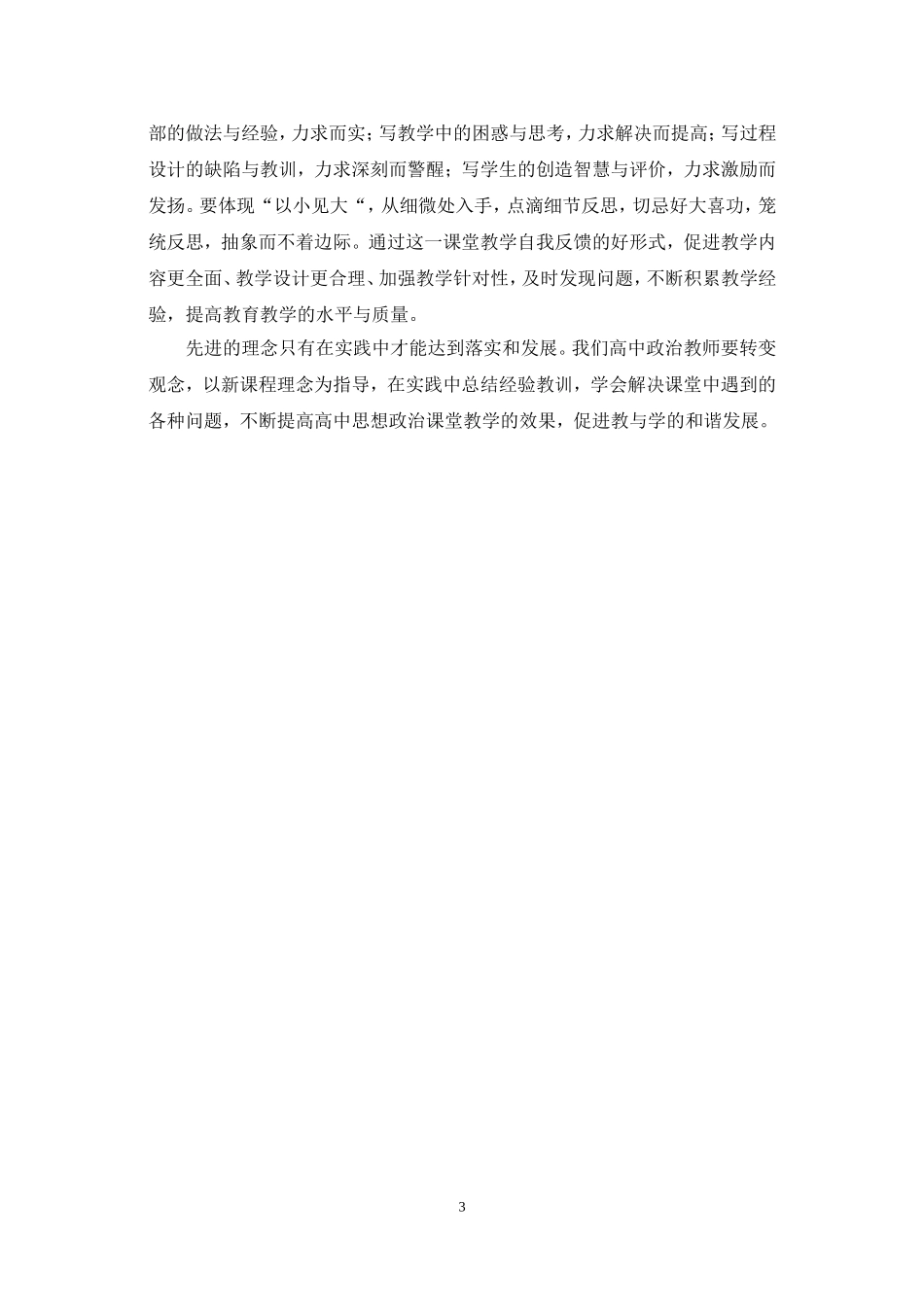 部的做法与经验，力求而实；写教学中的困惑与思考，力求解决而提高；写过程设计的缺陷与教训，力求深刻而警醒；写学生的创造智慧与评价，力求激励而发扬。要体现“以小见大“，从细微处入手，点滴细节反思，切忌好大喜功，笼统反思，抽象而不着边际。通过这一课堂教学自我反馈的好形式，促进教学内容更全面、教学设计更合理、加强教学针对性，及时发现问题，不断积累教学经验，提高教育教学的水平与质量。

先进的理念只有在实践中才能达到落实和发展。我们高中政治教师要转变观念，以新课程理念为指导，在实践中总结经验教训，学会解决课堂中遇到的各种问题，不断提高高中思想政治课堂教学的效果，促进教与学的和谐发展。

3